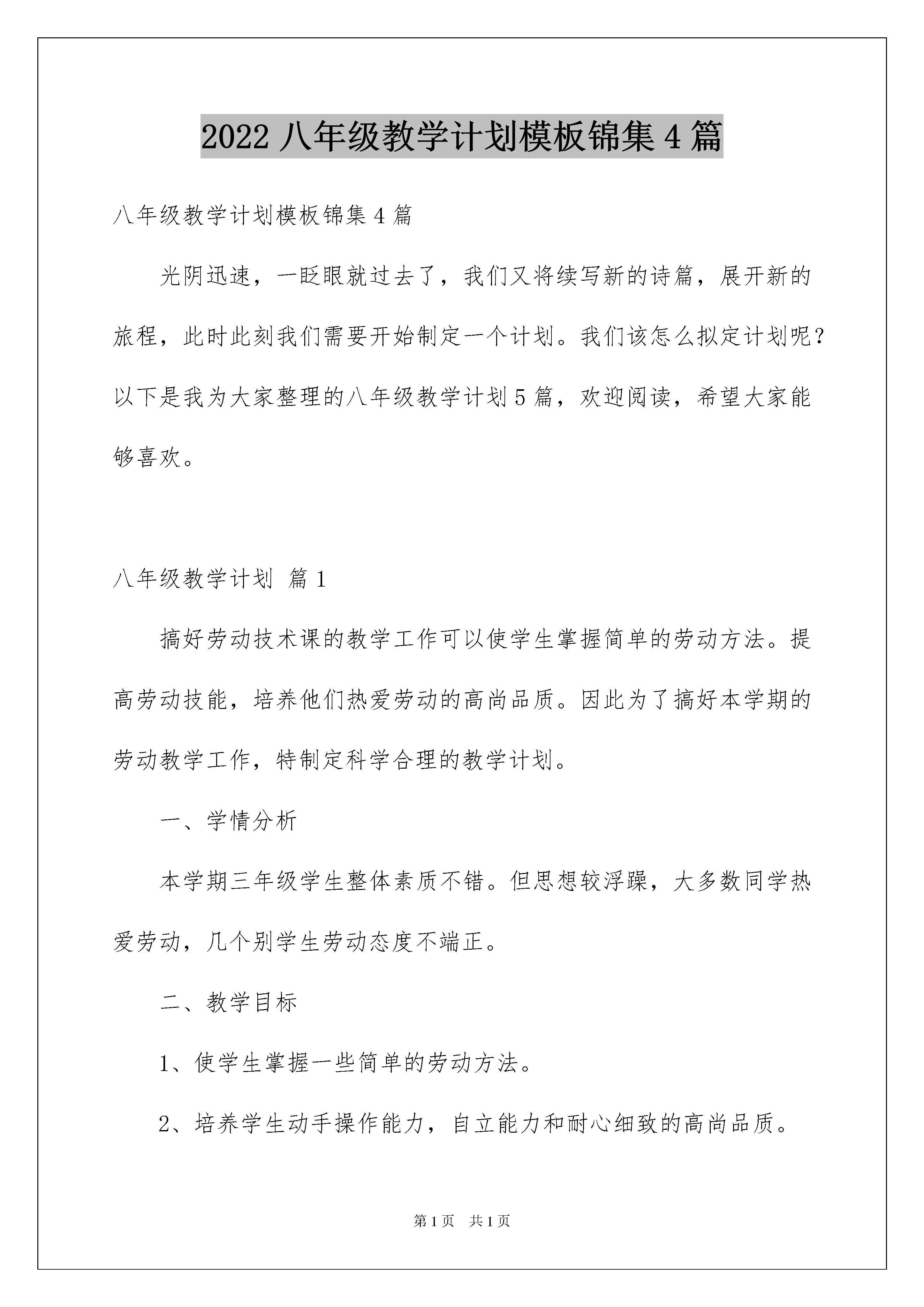 2022 八年级教学计划模板锦集 4 篇

八年级教学计划模板锦集 4 篇

光阴迅速，一眨眼就过去了，我们又将续写新的诗篇，展开新的旅程，此时此刻我们需要开始制定一个计划。我们该怎么拟定计划呢？以下是我为大家整理的八年级教学计划 5 篇，欢迎阅读，希望大家能够喜欢。

八年级教学计划 篇 1

搞好劳动技术课的教学工作可以使学生掌握简单的劳动方法。提高劳动技能，培养他们热爱劳动的高尚品质。因此为了搞好本学期的劳动教学工作，特制定科学合理的教学计划。

一、学情分析

本学期三年级学生整体素质不错。但思想较浮躁，大多数同学热爱劳动，几个别学生劳动态度不端正。

二、教学目标

1、使学生掌握一些简单的劳动方法。

2、培养学生动手操作能力，自立能力和耐心细致的高尚品质。

第 1 页 共 1 页